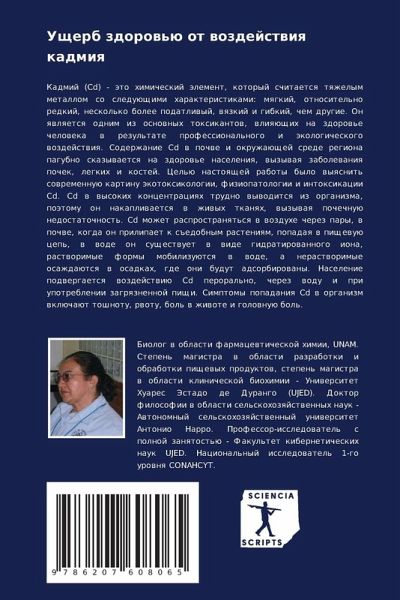 Ущерб здоровью от воздействия кадмия

Кадмий (Cd) - это химический элемент, который считается тяжелым металлом со следующими характеристиками: мягкий, относительно редкий, несколько более податливый, вязкий и гибкий, чем другие. Он является одним из основных токсикантов, влияющих на здоровье человека в результате профессионального и экологического воздействия. Содержание Cd в почве и окружающей среде региона пагубно сказывается на здоровье населения, вызывая заболевания почек, легких и костей. Целью настоящей работы было выяснить современную картину экотоксикологии, физиопатологии и интоксикации Cd. Cd в высоких концентрациях трудно выводится из организма, поэтому он накапливается в живых тканях, вызывая почечную недостаточность. Cd может распространяться в воздухе через пары, в почве, когда он прилипает к съедобным растениям, попадая в пищевую цепь, в воде он существует в виде гидратированного иона, растворимые формы мобилизуются в воде, а нерастворимые осаждаются в осадках, где они будут адсорбированы. Население подвергается воздействию Cd перорально, через воду и при употреблении загрязненной пищи. Симптомы попадания Cd в организм включают тошноту, рвоту, боль в животе и головную боль.

Биолог в области фармацевтической химии, UNAM. Степень магистра в области разработки и обработки пищевых продуктов, степень магистра в области клинической биохимии - Университет Хуарес Эстадо де Дуранго (UJED). Доктор философии в области сельскохозяйственных наук - Автономный сельскохозяйственный университет Антонио Нарро. Профессор-исследователь с полной занятостью - Факультет кибернетических наук UJED. Национальный исследователь 1-го уровня CONAHCYT.

9 786207 608065

SCIENCIA SCRIPTS